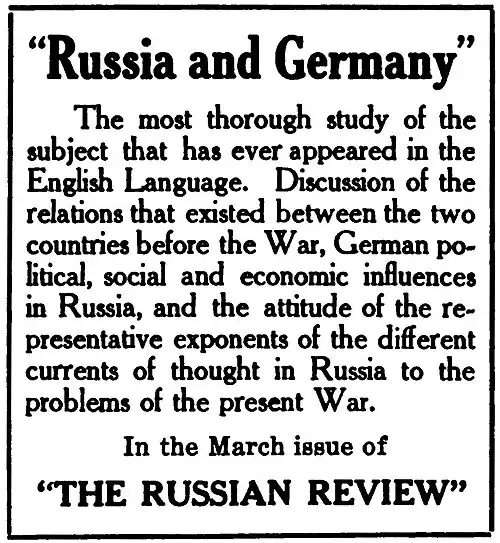 "Russia and Germany"

The most thorough study of the subject that has ever appeared in the English Language. Discussion of the relations that existed between the two countries before the War, German political, social and economic influences in Russia, and the attitude of the representative exponents of the different currents of thought in Russia to the problems of the present War.

In the March issue of

"THE RUSSIAN REVIEW"